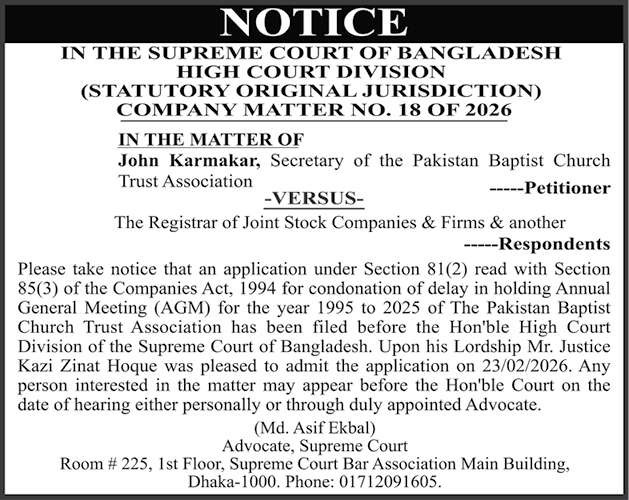 NOTICE

IN THE SUPREME COURT OF BANGLADESH
HIGH COURT DIVISION
(STATUTORY ORIGINAL JURISDICTION)
COMPANY MATTER NO. 18 OF 2026

IN THE MATTER OF
John Karmakar, Secretary of the Pakistan Baptist Church Trust Association
-----Petitioner

-VERSUS-

The Registrar of Joint Stock Companies & Firms & another
-----Respondents

Please take notice that an application under Section 81(2) read with Section 85(3) of the Companies Act, 1994 for condonation of delay in holding Annual General Meeting (AGM) for the year 1995 to 2025 of The Pakistan Baptist Church Trust Association has been filed before the Hon'ble High Court Division of the Supreme Court of Bangladesh. Upon his Lordship Mr. Justice Kazi Zinat Hoque was pleased to admit the application on 23/02/2026. Any person interested in the matter may appear before the Hon'ble Court on the date of hearing either personally or through duly appointed Advocate.

(Md. Asif Ekbal)
Advocate, Supreme Court
Room # 225, 1st Floor, Supreme Court Bar Association Main Building, Dhaka-1000. Phone: 01712091605.